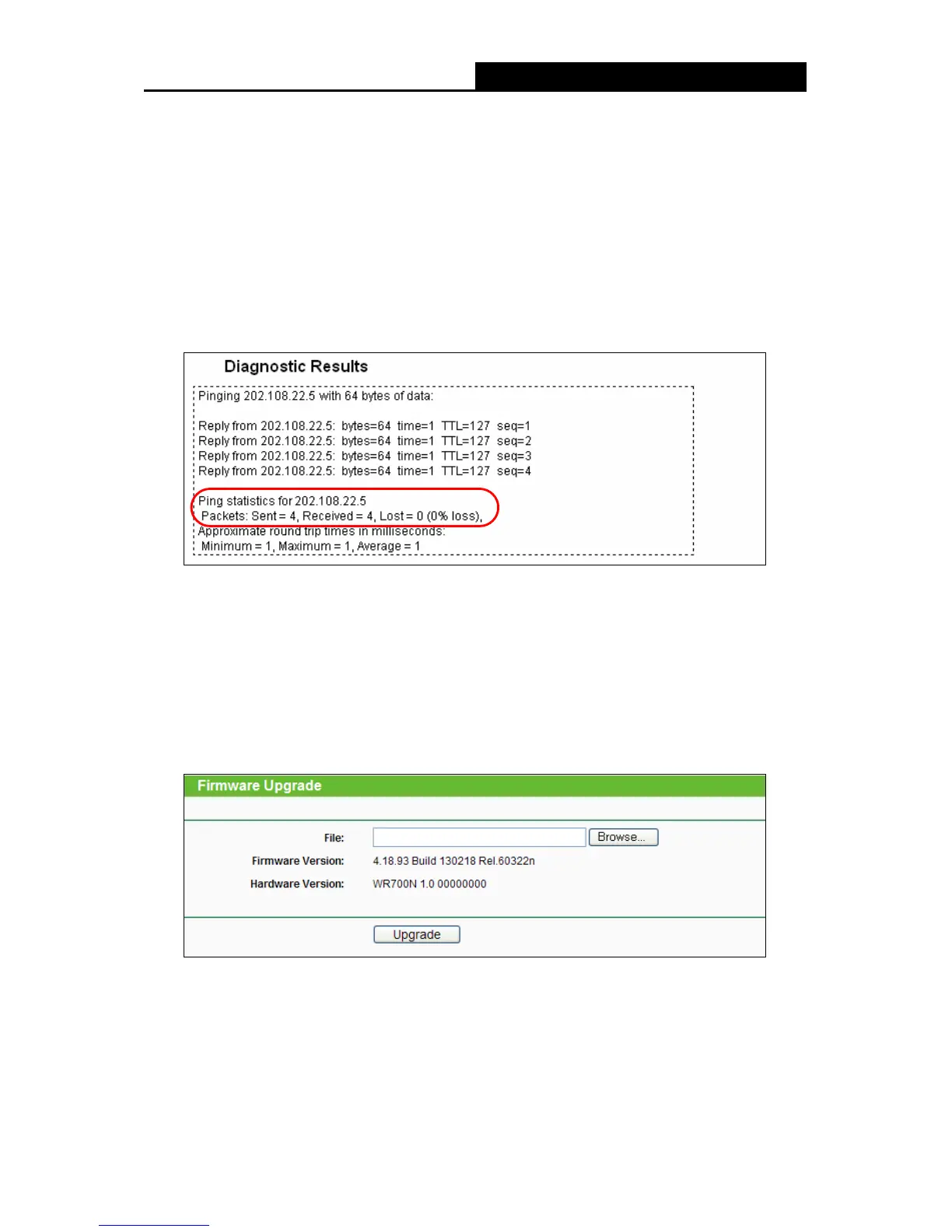 Diagnostic Results

Pinging 202.108.22.5 with 64 bytes of data:

Reply from 202.108.22.5: bytes=64 time=1 TTL=127 seq=1
Reply from 202.108.22.5: bytes=64 time=1 TTL=127 seq=2
Reply from 202.108.22.5: bytes=64 time=1 TTL=127 seq=3
Reply from 202.108.22.5: bytes=64 time=1 TTL=127 seq=4

Ping statistics for 202.108.22.5
Packets: Sent = 4, Received = 4, Lost = 0 (0% loss),
Approximate round trip times in milliseconds:
Minimum = 1, Maximum = 1, Average = 1

Firmware Upgrade

File: Browse...
Firmware Version: 4.18.93 Build 130218 Rel.60322n
Hardware Version: WR700N 1.0 00000000

Upgrade